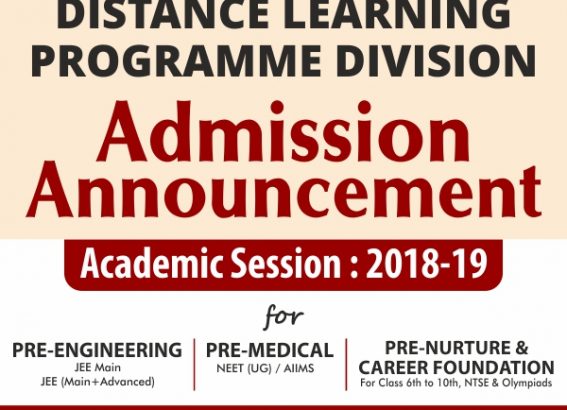 DISTANCE LEARNING
PROGRAMME DIVISION

Admission
Announcement

Academic Session : 2018-19

for

PRE-ENGINEERING
JEE Main
JEE (Main+Advanced)

PRE-MEDICAL
NEET (UG) / AIIMS

PRE-NURTURE &
CAREER FOUNDATION
For Class 6th to 10th, NTSE & Olympiads